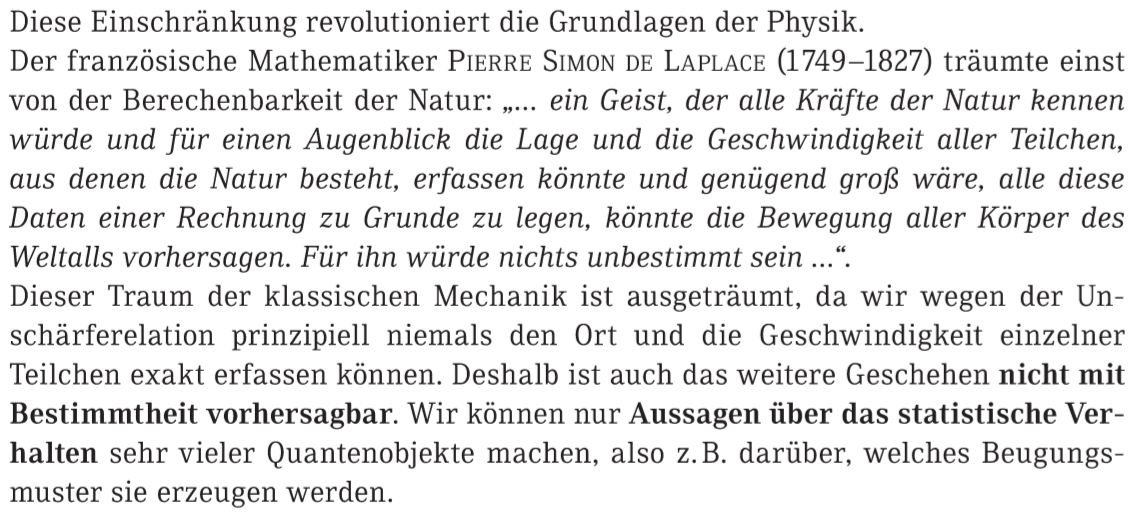 Diese Einschränkung revolutioniert die Grundlagen der Physik.

Der französische Mathematiker PIERRE SIMON DE LAPLACE (1749–1827) träumte einst von der Berechenbarkeit der Natur: „... ein Geist, der alle Kräfte der Natur kennen würde und für einen Augenblick die Lage und die Geschwindigkeit aller Teilchen, aus denen die Natur besteht, erfassen könnte und genügend groß wäre, alle diese Daten einer Rechnung zu Grunde zu legen, könnte die Bewegung aller Körper des Weltalls vorhersagen. Für ihn würde nichts unbestimmt sein ...“.

Dieser Traum der klassischen Mechanik ist ausgeträumt, da wir wegen der Unschärferelation prinzipiell niemals den Ort und die Geschwindigkeit einzelner Teilchen exakt erfassen können. Deshalb ist auch das weitere Geschehen nicht mit Bestimmtheit vorhersagbar. Wir können nur Aussagen über das statistische Verhalten sehr vieler Quantenobjekte machen, also z.B. darüber, welches Beugungsmuster sie erzeugen werden.